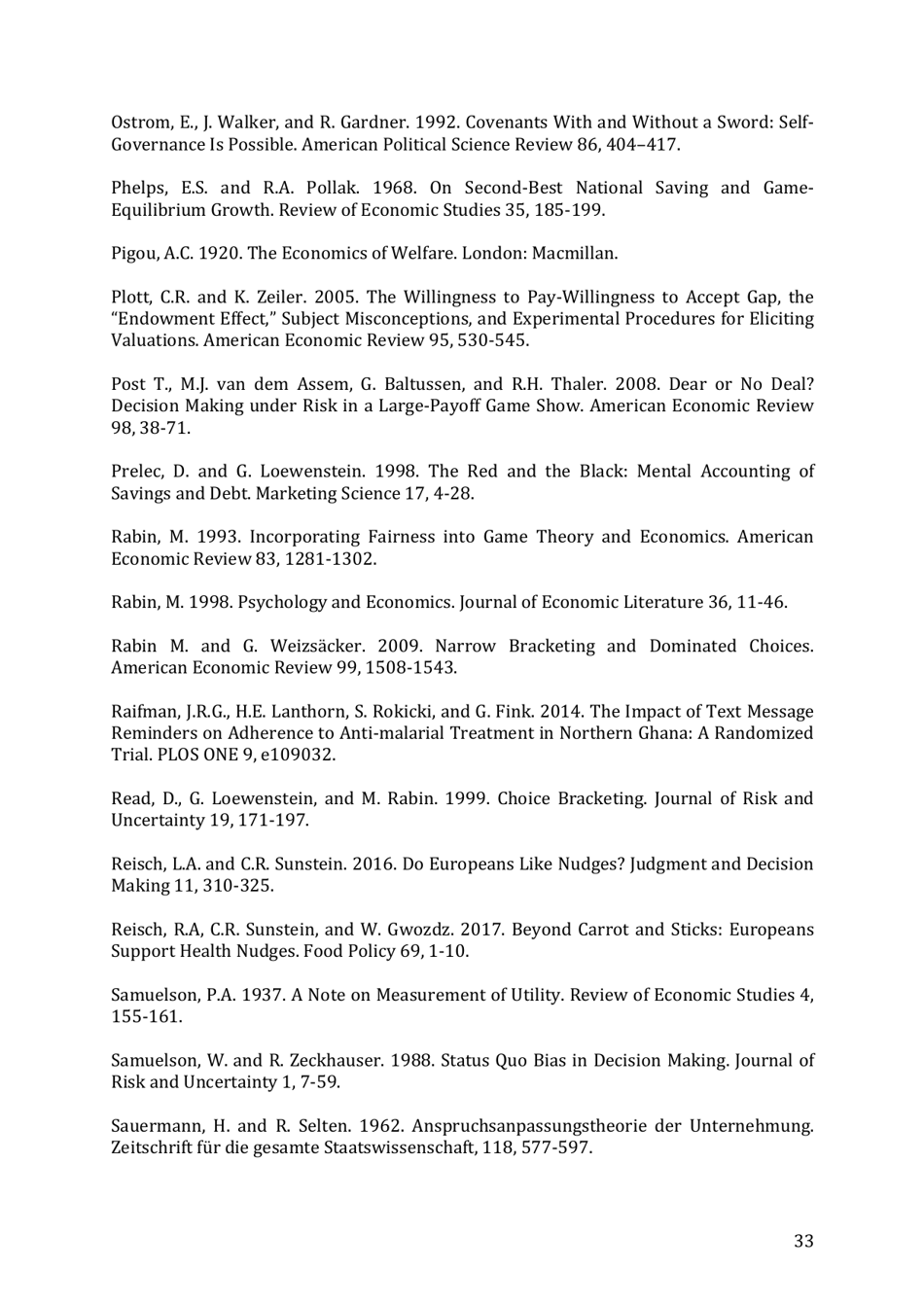 Ostrom, E., J. Walker, and R. Gardner. 1992. Covenants With and Without a Sword: Self-Governance Is Possible. American Political Science Review 86, 404–417.

Phelps, E.S. and R.A. Pollak. 1968. On Second-Best National Saving and Game-Equilibrium Growth. Review of Economic Studies 35, 185-199.

Pigou, A.C. 1920. The Economics of Welfare. London: Macmillan.

Plott, C.R. and K. Zeiler. 2005. The Willingness to Pay-Willingness to Accept Gap, the "Endowment Effect," Subject Misconceptions, and Experimental Procedures for Eliciting Valuations. American Economic Review 95, 530-545.

Post T., M.J. van dem Assem, G. Baltussen, and R.H. Thaler. 2008. Dear or No Deal? Decision Making under Risk in a Large-Payoff Game Show. American Economic Review 98, 38-71.

Prelec, D. and G. Loewenstein. 1998. The Red and the Black: Mental Accounting of Savings and Debt. Marketing Science 17, 4-28.

Rabin, M. 1993. Incorporating Fairness into Game Theory and Economics. American Economic Review 83, 1281-1302.

Rabin, M. 1998. Psychology and Economics. Journal of Economic Literature 36, 11-46.

Rabin M. and G. Weizsäcker. 2009. Narrow Bracketing and Dominated Choices. American Economic Review 99, 1508-1543.

Raifman, J.R.G., H.E. Lanthorn, S. Rokicki, and G. Fink. 2014. The Impact of Text Message Reminders on Adherence to Anti-malarial Treatment in Northern Ghana: A Randomized Trial. PLOS ONE 9, e109032.

Read, D., G. Loewenstein, and M. Rabin. 1999. Choice Bracketing. Journal of Risk and Uncertainty 19, 171-197.

Reisch, L.A. and C.R. Sunstein. 2016. Do Europeans Like Nudges? Judgment and Decision Making 11, 310-325.

Reisch, R.A, C.R. Sunstein, and W. Gwozdz. 2017. Beyond Carrot and Sticks: Europeans Support Health Nudges. Food Policy 69, 1-10.

Samuelson, P.A. 1937. A Note on Measurement of Utility. Review of Economic Studies 4, 155-161.

Samuelson, W. and R. Zeckhauser. 1988. Status Quo Bias in Decision Making. Journal of Risk and Uncertainty 1, 7-59.

Sauermann, H. and R. Selten. 1962. Anspruchsanpassungstheorie der Unternehmung. Zeitschrift für die gesamte Staatswissenschaft, 118, 577-597.

33